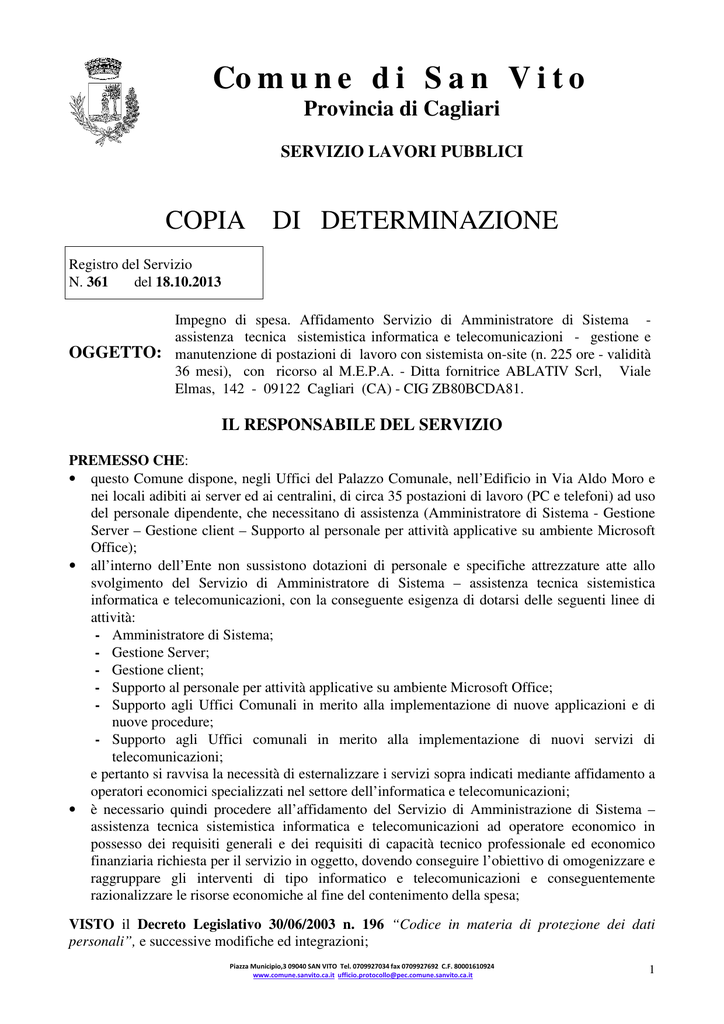 Comune di San Vito
Provincia di Cagliari

SERVIZIO LAVORI PUBBLICI

COPIA DI DETERMINAZIONE

Registro del Servizio
N. 361 del 18.10.2013

OGGETTO: Impegno di spesa. Affidamento Servizio di Amministratore di Sistema - assistenza tecnica sistemistica informatica e telecomunicazioni - gestione e manutenzione di postazioni di lavoro con sistemista on-site (n. 225 ore - validità 36 mesi), con ricorso al M.E.P.A. - Ditta fornitrice ABLATIV Scrl, Viale Elmas, 142 - 09122 Cagliari (CA) - CIG ZB80BCDA81.

IL RESPONSABILE DEL SERVIZIO

PREMESSO CHE:
• questo Comune dispone, negli Uffici del Palazzo Comunale, nell'Edificio in Via Aldo Moro e nei locali adibiti ai server ed ai centralini, di circa 35 postazioni di lavoro (PC e telefoni) ad uso del personale dipendente, che necessitano di assistenza (Amministratore di Sistema - Gestione Server – Gestione client – Supporto al personale per attività applicative su ambiente Microsoft Office);
• all'interno dell'Ente non sussistono dotazioni di personale e specifiche attrezzature atte allo svolgimento del Servizio di Amministratore di Sistema – assistenza tecnica sistemistica informatica e telecomunicazioni, con la conseguente esigenza di dotarsi delle seguenti linee di attività:
- Amministratore di Sistema;
- Gestione Server;
- Gestione client;
- Supporto al personale per attività applicative su ambiente Microsoft Office;
- Supporto agli Uffici Comunali in merito alla implementazione di nuove applicazioni e di nuove procedure;
- Supporto agli Uffici comunali in merito alla implementazione di nuovi servizi di telecomunicazioni;
e pertanto si ravvisa la necessità di esternalizzare i servizi sopra indicati mediante affidamento a operatori economici specializzati nel settore dell'informatica e telecomunicazioni;
• è necessario quindi procedere all'affidamento del Servizio di Amministrazione di Sistema – assistenza tecnica sistemistica informatica e telecomunicazioni ad operatore economico in possesso dei requisiti generali e dei requisiti di capacità tecnico professionale ed economico finanziaria richiesta per il servizio in oggetto, dovendo conseguire l'obiettivo di omogenizzare e raggruppare gli interventi di tipo informatico e telecomunicazioni e conseguentemente razionalizzare le risorse economiche al fine del contenimento della spesa;

VISTO il Decreto Legislativo 30/06/2003 n. 196 "Codice in materia di protezione dei dati personali", e successive modifiche ed integrazioni;

Piazza Municipio,3 09040 SAN VITO Tel. 0709927034 fax 0709927692 C.F. 80001610924
www.comune.sanvito.ca.it ufficio.protocollo@pec.comune.sanvito.ca.it

1